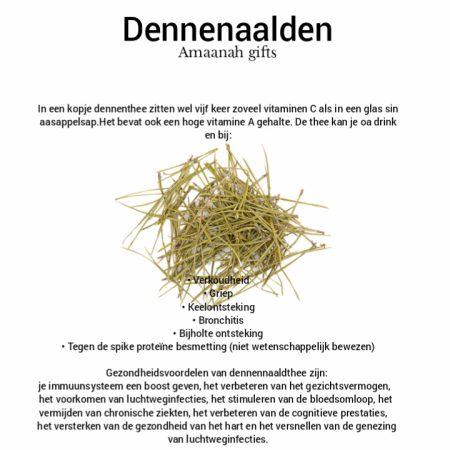 Dennenaalden
Amaanah gifts

In een kopje dennenthee zitten wel vijf keer zoveel vitaminen C als in een glas sin aasappelsap.Het bevat ook een hoge vitamine A gehalte. De thee kan je oa drink en bij:

• Verkoudheid
• Griep
• Keelontsteking
• Bronchitis
• Bijholte ontsteking
• Tegen de spike proteïne besmetting (niet wetenschappelijk bewezen)

Gezondheidsvoordelen van dennennaaldthee zijn:
je immuunsysteem een boost geven, het verbeteren van het gezichtsvermogen, het voorkomen van luchtweginfecties, het stimuleren van de bloedsomloop, het vermijden van chronische ziekten, het verbeteren van de cognitieve prestaties, het versterken van de gezondheid van het hart en het versnellen van de genezing van luchtweginfecties.